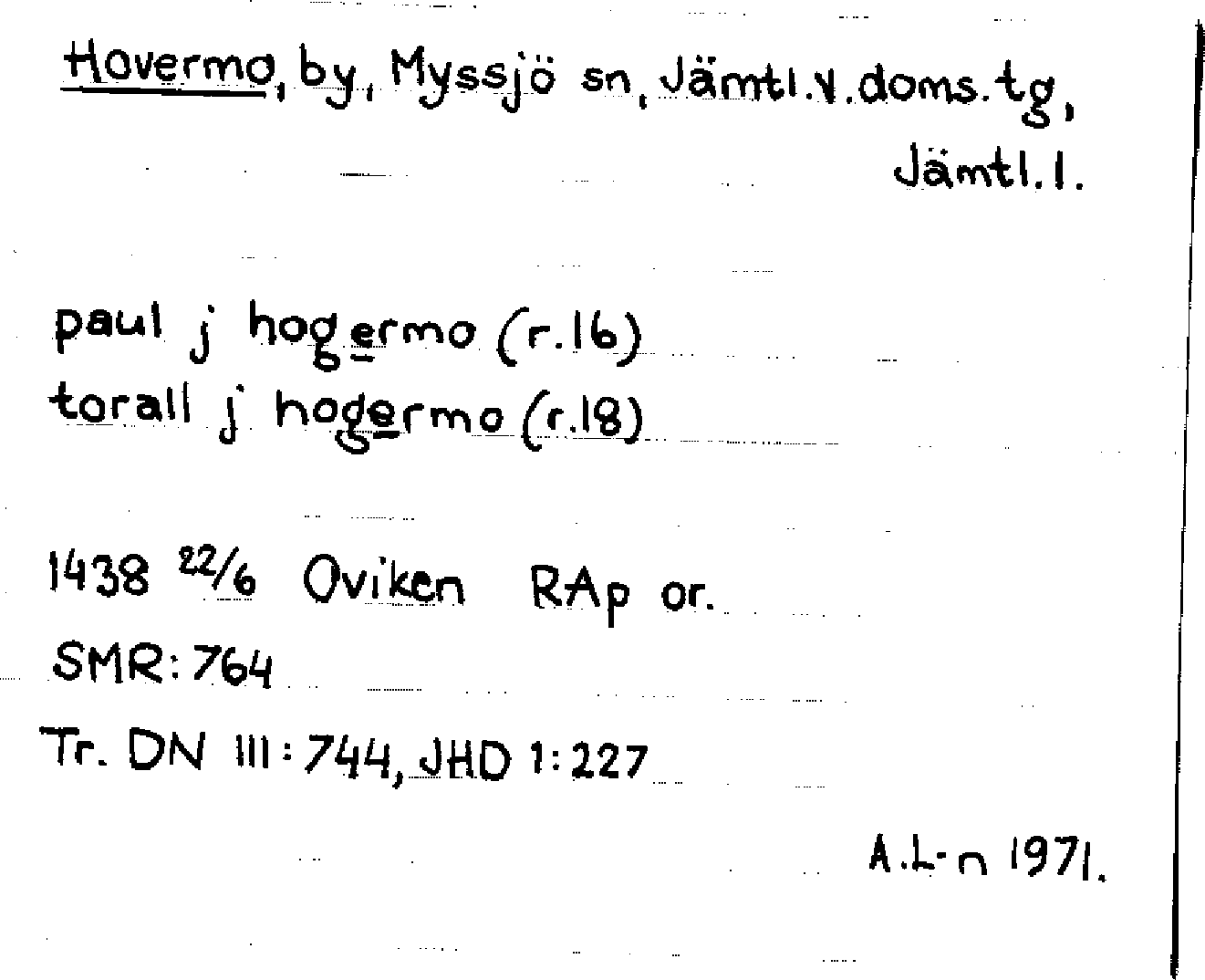 Hovermo, by, Myssjö sn, Jämtl.v.doms.tg, Jämtl.l.

paul j hogermo (r.16)
torall j hogermo (r.18)

1438 22/6 Oviken RAp or.
SMR: 764
Tr. DN III: 744, JHD 1: 227

A.L-n 1971.